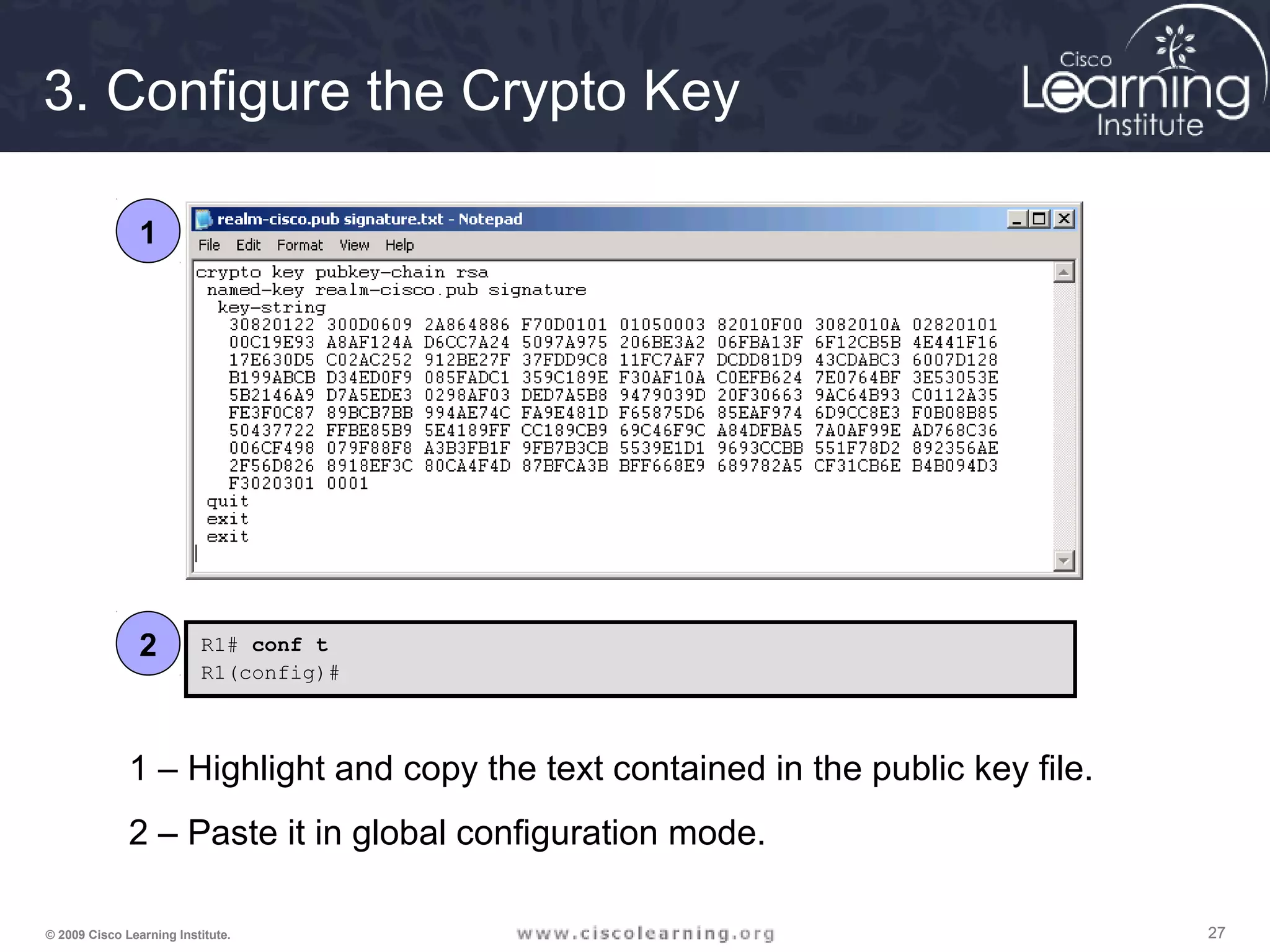 3. Configure the Crypto Key

Cisco Learning Institute

1

realm-cisco.pub signature.txt - Notepad

File Edit Format View Help

crypto key pubkey-chain rsa
named-key realm-cisco.pub signature
key-string
30820122 300D0609 2A864886 F70D0101 01050003 82010F00 3082010A 02820101
00C19E93 A8AF124A D6CC7A24 5097A975 206BE3A2 06FBA13F 6F12CB5B 4E441F16
17E630D5 C02AC252 912BE27F 37FDD9C8 11FC7AF7 DCDD81D9 43CDABC3 6007D128
B199ABCB D34ED0F9 085FADC1 359C189E F30AF10A C0EFB624 7E0764BF 3E53053E
5B2146A9 D7A5EDE3 0298AF03 DED7A5B8 9479039D 20F30663 9AC64B93 C0112A35
FE3F0C87 89BCB7BB 994AE74C FA9E481D F65875D6 85EAF974 6D9CC8E3 F0B08B85
50437722 FFBE85B9 5E4189FF CC189CB9 69C46F9C A84DFBA5 7A0AF99E AD768C36
006CF498 079F88F8 A3B3FB1F 9FB7B3CB 5539E1D1 9693CCBB 551F78D2 892356AE
2F56D826 8918EF3C 80CA4F4D 87BFCA3B BFF668E9 689782A5 CF31CB6E B4B094D3
F3020301 0001
quit
exit
exit

2

R1# conf t
R1(config)#

1 – Highlight and copy the text contained in the public key file.

2 – Paste it in global configuration mode.

© 2009 Cisco Learning Institute.

www.ciscolearning.org

27